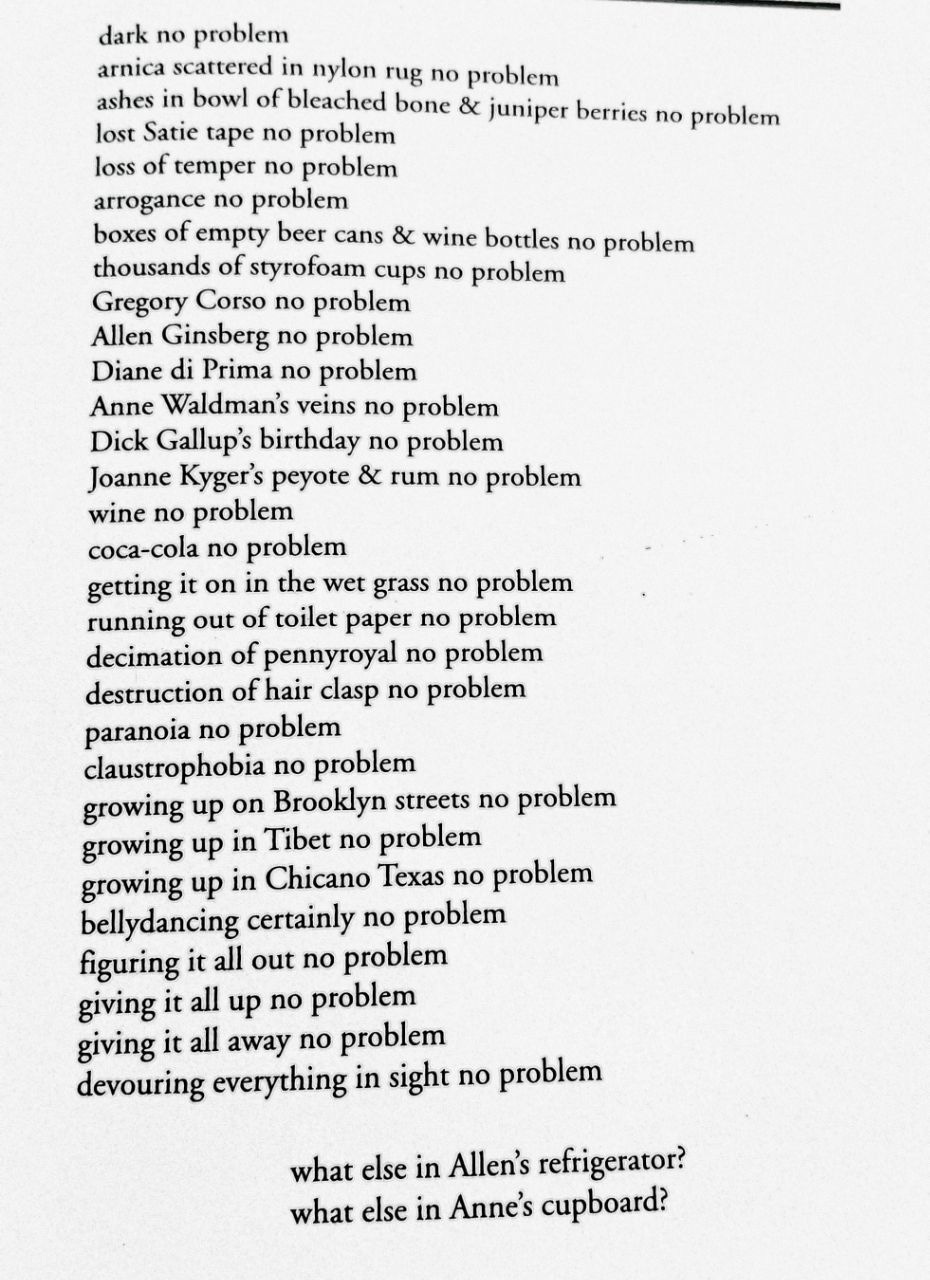 dark no problem
arnica scattered in nylon rug no problem
ashes in bowl of bleached bone & juniper berries no problem
lost Satie tape no problem
loss of temper no problem
arrogance no problem
boxes of empty beer cans & wine bottles no problem
thousands of styrofoam cups no problem
Gregory Corso no problem
Allen Ginsberg no problem
Diane di Prima no problem
Anne Waldman's veins no problem
Dick Gallup's birthday no problem
Joanne Kyger's peyote & rum no problem
wine no problem
coca-cola no problem
getting it on in the wet grass no problem
running out of toilet paper no problem
decimation of pennyroyal no problem
destruction of hair clasp no problem
paranoia no problem
claustrophobia no problem
growing up on Brooklyn streets no problem
growing up in Tibet no problem
growing up in Chicano Texas no problem
bellydancing certainly no problem
figuring it all out no problem
giving it all up no problem
giving it all away no problem
devouring everything in sight no problem

what else in Allen's refrigerator?
what else in Anne's cupboard?